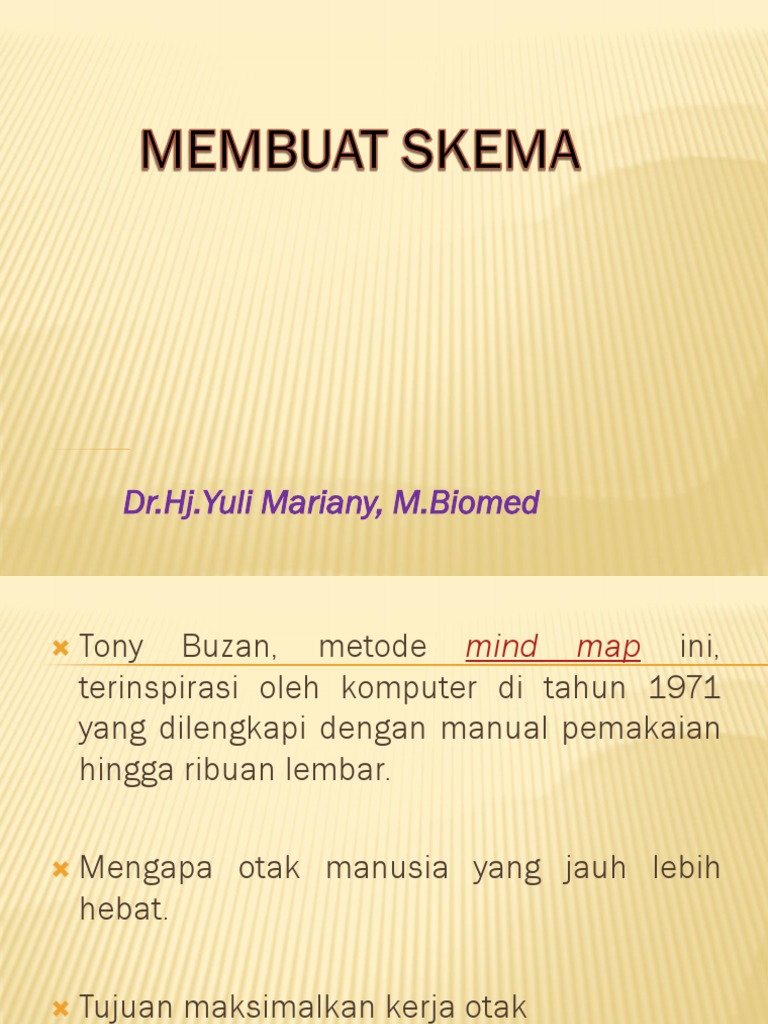 MEMBUAT SKEMA

Dr.Hj.Yuli Mariany, M.Biomed

Tony Buzan, metode mind map ini, terinspirasi oleh komputer di tahun 1971 yang dilengkapi dengan manual pemakaian hingga ribuan lembar.

Mengapa otak manusia yang jauh lebih hebat.

Tujuan maksimalkan kerja otak